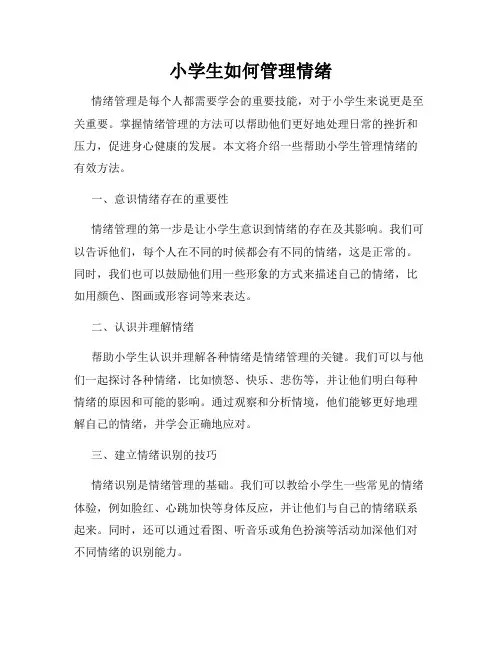 小学生如何管理情绪

情绪管理是每个人都需要学会的重要技能，对于小学生来说更是至关重要。掌握情绪管理的方法可以帮助他们更好地处理日常的挫折和压力，促进身心健康的发展。本文将介绍一些帮助小学生管理情绪的有效方法。

一、意识情绪存在的重要性

情绪管理的第一步是让小学生意识到情绪的存在及其影响。我们可以告诉他们，每个人在不同的时候都会有不同的情绪，这是正常的。同时，我们也可以鼓励他们用一些形象的方式来描述自己的情绪，比如用颜色、图画或形容词等来表达。

二、认识并理解情绪

帮助小学生认识并理解各种情绪是情绪管理的关键。我们可以与他们一起探讨各种情绪，比如愤怒、快乐、悲伤等，并让他们明白每种情绪的原因和可能的影响。通过观察和分析情境，他们能够更好地理解自己的情绪，并学会正确地应对。

三、建立情绪识别的技巧

情绪识别是情绪管理的基础。我们可以教给小学生一些常见的情绪体验，例如脸红、心跳加快等身体反应，并让他们与自己的情绪联系起来。同时，还可以通过看图、听音乐或角色扮演等活动加深他们对不同情绪的识别能力。